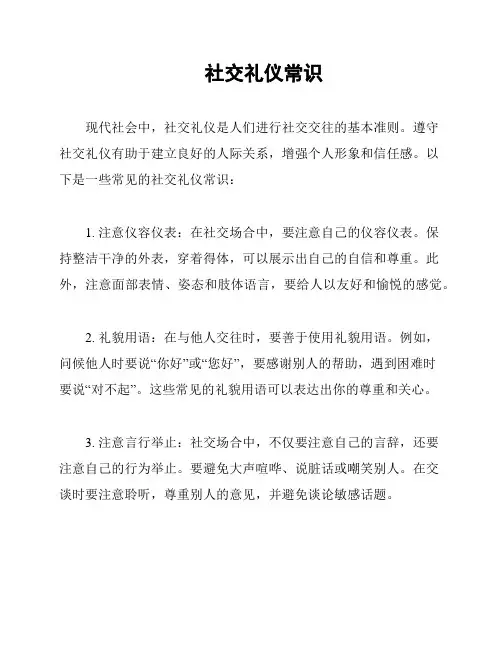 社交礼仪常识

现代社会中，社交礼仪是人们进行社交交往的基本准则。遵守社交礼仪有助于建立良好的人际关系，增强个人形象和信任感。以下是一些常见的社交礼仪常识：

1. 注意仪容仪表：在社交场合中，要注意自己的仪容仪表。保持整洁干净的外表，穿着得体，可以展示出自己的自信和尊重。此外，注意面部表情、姿态和肢体语言，要给人以友好和愉悦的感觉。

2. 礼貌用语：在与他人交往时，要善于使用礼貌用语。例如，问候他人时要说“你好”或“您好”，要感谢别人的帮助，遇到困难时要说“对不起”。这些常见的礼貌用语可以表达出你的尊重和关心。

3. 注意言行举止：社交场合中，不仅要注意自己的言辞，还要注意自己的行为举止。要避免大声喧哗、说脏话或嘲笑别人。在交谈时要注意聆听，尊重别人的意见，并避免谈论敏感话题。